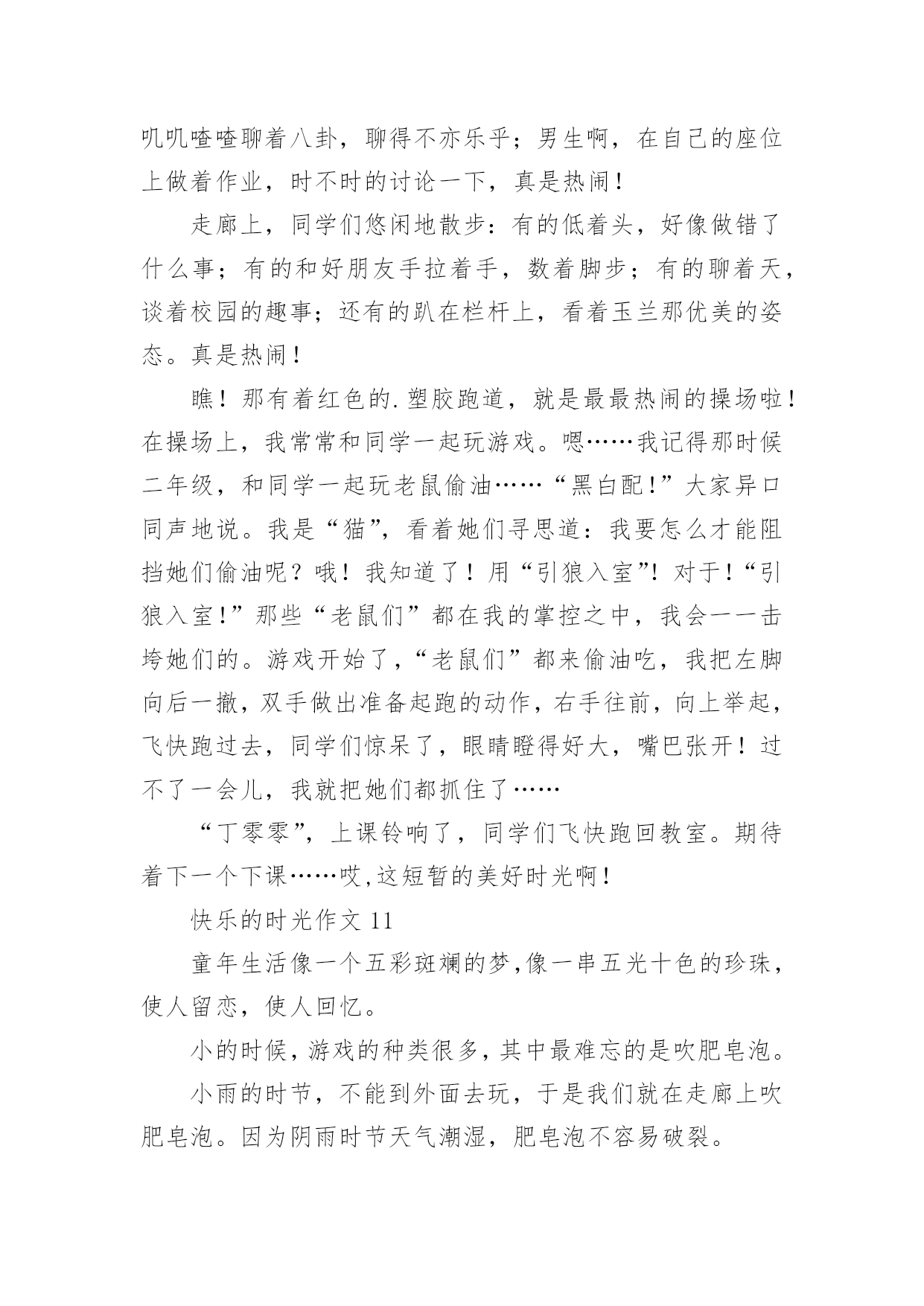 叽叽喳喳聊着八卦，聊得不亦乐乎；男生啊，在自己的座位上做着作业，时不时的讨论一下，真是热闹！

走廊上，同学们悠闲地散步：有的低着头，好像做错了什么事；有的和好朋友手拉着手，数着脚步；有的聊着天，谈着校园的趣事；还有的趴在栏杆上，看着玉兰那优美的姿态。真是热闹！

瞧！那有着红色的.塑胶跑道，就是最最热闹的操场啦！在操场上，我常常和同学一起玩游戏。嗯……我记得那时候二年级，和同学一起玩老鼠偷油……“黑白配!”大家异口同声地说。我是“猫”，看着她们寻思道：我要怎么才能阻挡她们偷油呢？哦！我知道了！用“引狼入室”！对于！“引狼入室!”那些“老鼠们”都在我的掌控之中，我会一一击垮她们的。游戏开始了，“老鼠们”都来偷油吃，我把左脚向后一撤，双手做出准备起跑的动作，右手往前，向上举起，飞快跑过去，同学们惊呆了，眼睛瞪得好大，嘴巴张开！过不了一会儿，我就把她们都抓住了……

“丁零零”，上课铃响了，同学们飞快跑回教室。期待着下一个下课……哎,这短暂的美好时光啊！

快乐的时光作文 11

童年生活像一个五彩斑斓的梦,像一串五光十色的珍珠，使人留恋，使人回忆。

小的时候，游戏的种类很多，其中最难忘的是吹肥皂泡。

小雨的时节，不能到外面去玩，于是我们就在走廊上吹肥皂泡。因为阴雨时节天气潮湿，肥皂泡不容易破裂。